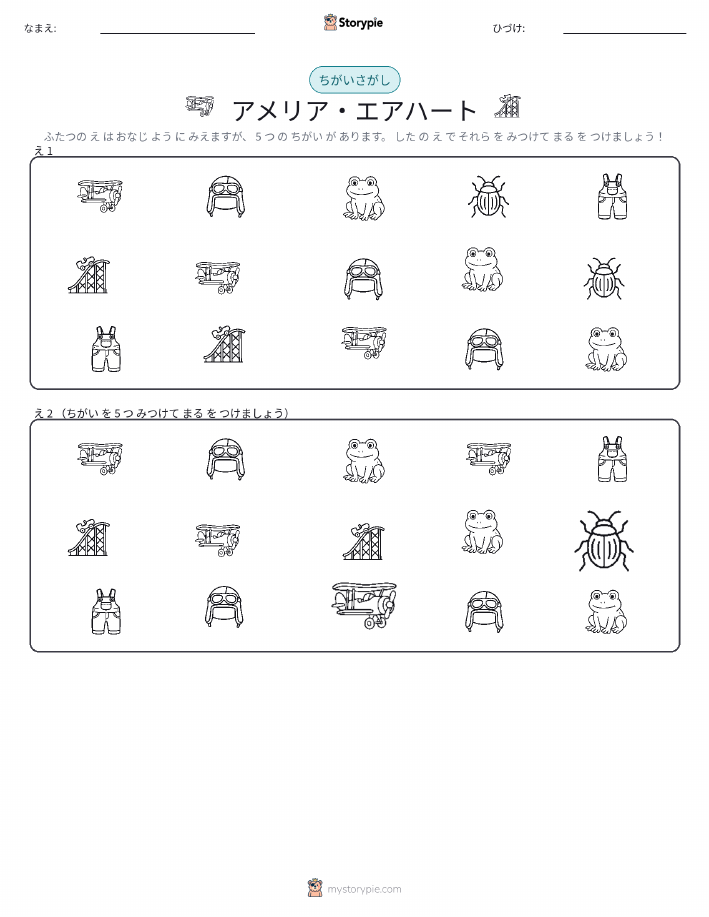 なまえ: ____ Storypie ひづけ: ____

ちがいさがし

アメリア・エアハート

ふたつのえはおなじようにみえますが、5つのちがいがあります。したのえでそれらをみつけてまるをつけましょう!

え1

え2(ちがいを5つみつけてまるをつけましょう)

mystorypie.com